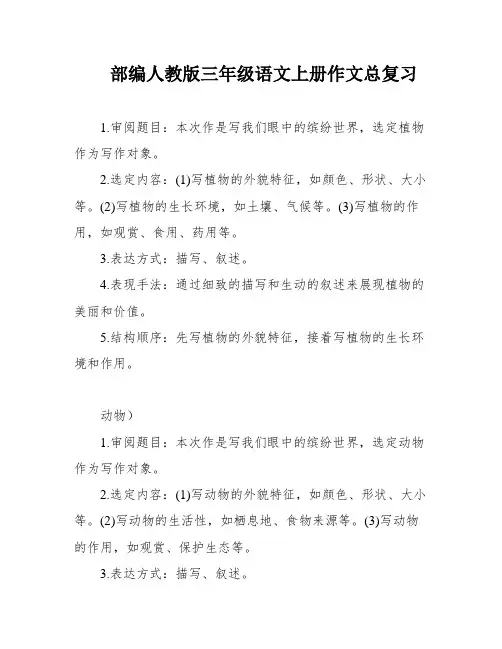 部编人教版三年级语文上册作文总复习

1.审阅题目：本次作是写我们眼中的缤纷世界，选定植物作为写作对象。

2.选定内容：(1)写植物的外貌特征，如颜色、形状、大小等。(2)写植物的生长环境，如土壤、气候等。(3)写植物的作用，如观赏、食用、药用等。

3.表达方式：描写、叙述。

4.表现手法：通过细致的描写和生动的叙述来展现植物的美丽和价值。

5.结构顺序：先写植物的外貌特征，接着写植物的生长环境和作用。

动物）

1.审阅题目：本次作是写我们眼中的缤纷世界，选定动物作为写作对象。

2.选定内容：(1)写动物的外貌特征，如颜色、形状、大小等。(2)写动物的生活性，如栖息地、食物来源等。(3)写动物的作用，如观赏、保护生态等。

3.表达方式：描写、叙述。